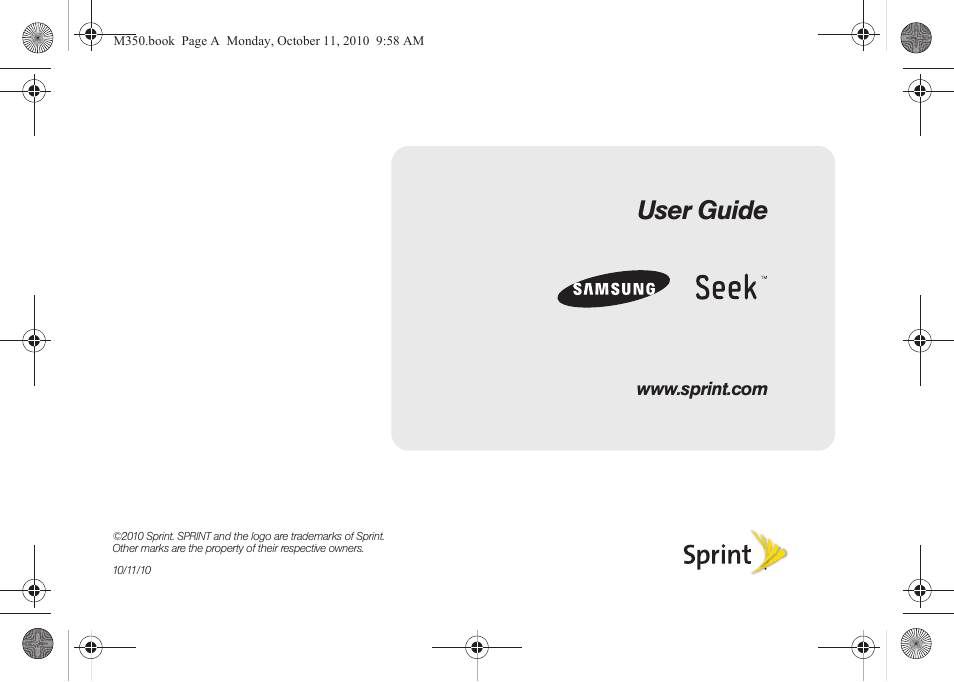 M350.book Page A Monday, October 11, 2010 9:58 AM

User Guide

SAMSUNG

Seek™

www.sprint.com

©2010 Sprint. SPRINT and the logo are trademarks of Sprint. Other marks are the property of their respective owners.

10/11/10

Sprint